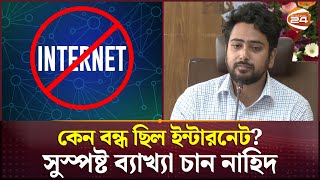 INTERNET

24

কেন বন্ধ ছিল ইন্টারনেট?
সুস্পষ্ট ব্যাখ্যা চান নাহিদ